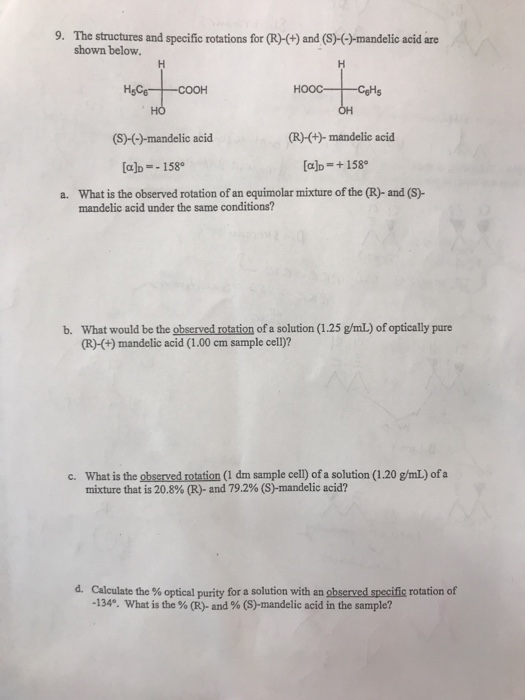 9. The structures and specific rotations for (R)-(+) and (S)-(-)-mandelic acid are shown below.

H
$H_5C_6$ COOH
HO

H
HOOC $C_6H_5$
OH

(S)-(-)-mandelic acid

(R)-(+)- mandelic acid

$[\alpha]_D = -158°$

$[\alpha]_D = +158°$

a. What is the observed rotation of an equimolar mixture of the (R)- and (S)-mandelic acid under the same conditions?

b. What would be the observed rotation of a solution (1.25 g/mL) of optically pure (R)-(+) mandelic acid (1.00 cm sample cell)?

c. What is the observed rotation (1 dm sample cell) of a solution (1.20 g/mL) of a mixture that is 20.8% (R)- and 79.2% (S)-mandelic acid?

d. Calculate the % optical purity for a solution with an observed specific rotation of -134°. What is the % (R)- and % (S)-mandelic acid in the sample?